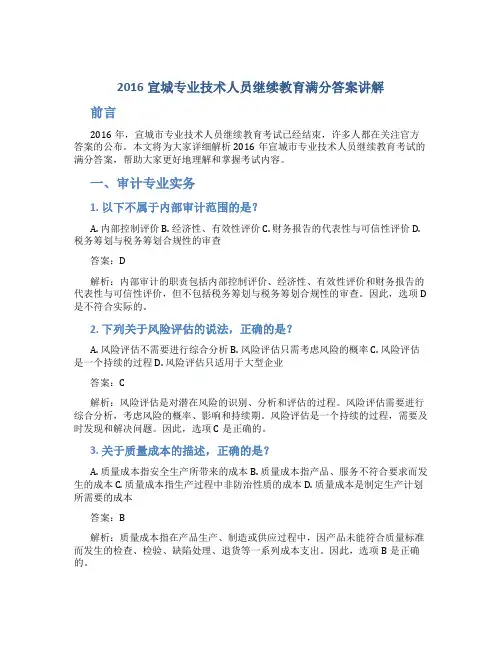 2016 宣城专业技术人员继续教育满分答案讲解

前言

2016 年，宣城市专业技术人员继续教育考试已经结束，许多人都在关注官方答案的公布。本文将为大家详细解析 2016 年宣城市专业技术人员继续教育考试的满分答案，帮助大家更好地理解和掌握考试内容。

一、审计专业实务

1. 以下不属于内部审计范围的是？

A. 内部控制评价 B. 经济性、有效性评价 C. 财务报告的代表性与可信性评价 D. 税务筹划与税务筹划合规性的审查

答案：D

解析：内部审计的职责包括内部控制评价、经济性、有效性评价和财务报告的代表性与可信性评价，但不包括税务筹划与税务筹划合规性的审查。因此，选项 D 是不符合实际的。

2. 下列关于风险评估的说法，正确的是？

A. 风险评估不需要进行综合分析 B. 风险评估只需考虑风险的概率 C. 风险评估是一个持续的过程 D. 风险评估只适用于大型企业

答案：C

解析：风险评估是对潜在风险的识别、分析和评估的过程。风险评估需要进行综合分析，考虑风险的概率、影响和持续期。风险评估是一个持续的过程，需要及时发现和解决问题。因此，选项 C 是正确的。

3. 关于质量成本的描述，正确的是？

A. 质量成本指安全生产所带来的成本 B. 质量成本指产品、服务不符合要求而发生的成本 C. 质量成本指生产过程中非防治性质的成本 D. 质量成本是制定生产计划所需要的成本

答案：B

解析：质量成本指在产品生产、制造或供应过程中，因产品未能符合质量标准而发生的检查、检验、缺陷处理、退货等一系列成本支出。因此，选项 B 是正确的。